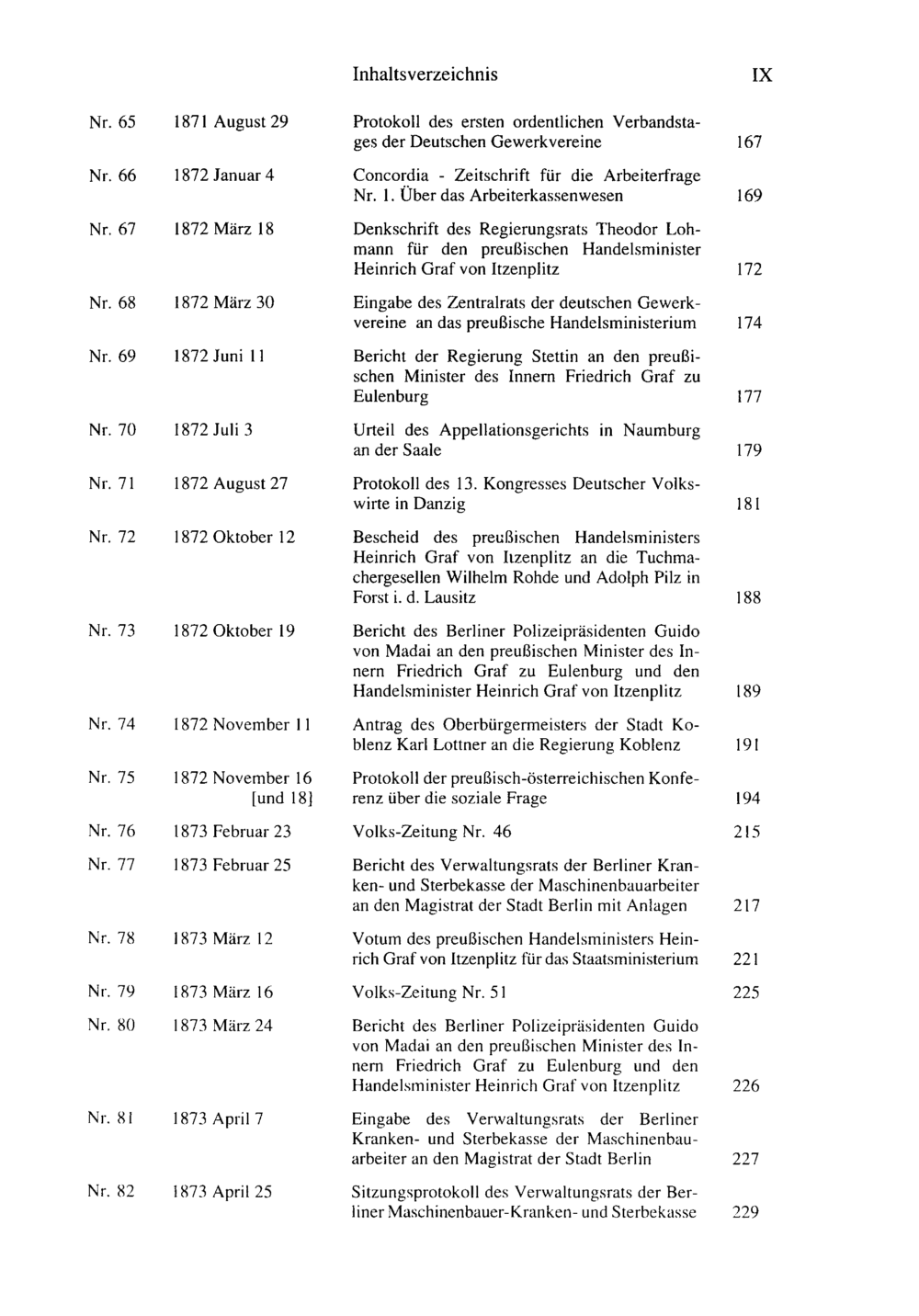 Inhaltsverzeichnis IX

Nr. 65 1871 August 29 Protokoll des ersten ordentlichen Verbandstages der Deutschen Gewerkvereine 167

Nr. 66 1872 Januar 4 Concordia - Zeitschrift für die Arbeiterfrage Nr. 1. Über das Arbeiterkassenwesen 169

Nr. 67 1872 März 18 Denkschrift des Regierungsrats Theodor Lohmann für den preußischen Handelsminister Heinrich Graf von Itzenplitz 172

Nr. 68 1872 März 30 Eingabe des Zentralrats der deutschen Gewerkvereine an das preußische Handelsministerium 174

Nr. 69 1872 Juni 11 Bericht der Regierung Stettin an den preußischen Minister des Innern Friedrich Graf zu Eulenburg 177

Nr. 70 1872 Juli 3 Urteil des Appellationsgerichts in Naumburg an der Saale 179

Nr. 71 1872 August 27 Protokoll des 13. Kongresses Deutscher Volkswirte in Danzig 181

Nr. 72 1872 Oktober 12 Bescheid des preußischen Handelsministers Heinrich Graf von Itzenplitz an die Tuchmachergesellen Wilhelm Rohde und Adolph Pilz in Forst i. d. Lausitz 188

Nr. 73 1872 Oktober 19 Bericht des Berliner Polizeipräsidenten Guido von Madai an den preußischen Minister des Innern Friedrich Graf zu Eulenburg und den Handelsminister Heinrich Graf von Itzenplitz 189

Nr. 74 1872 November 11 Antrag des Oberbürgermeisters der Stadt Koblenz Karl Lottner an die Regierung Koblenz 191

Nr. 75 1872 November 16 [und 18] Protokoll der preußisch-österreichischen Konferenz über die soziale Frage 194

Nr. 76 1873 Februar 23 Volks-Zeitung Nr. 46 215

Nr. 77 1873 Februar 25 Bericht des Verwaltungsrats der Berliner Kranken- und Sterbekasse der Maschinenbauarbeiter an den Magistrat der Stadt Berlin mit Anlagen 217

Nr. 78 1873 März 12 Votum des preußischen Handelsministers Heinrich Graf von Itzenplitz für das Staatsministerium 221

Nr. 79 1873 März 16 Volks-Zeitung Nr. 51 225

Nr. 80 1873 März 24 Bericht des Berliner Polizeipräsidenten Guido von Madai an den preußischen Minister des Innern Friedrich Graf zu Eulenburg und den Handelsminister Heinrich Graf von Itzenplitz 226

Nr. 81 1873 April 7 Eingabe des Verwaltungsrats der Berliner Kranken- und Sterbekasse der Maschinenbauarbeiter an den Magistrat der Stadt Berlin 227

Nr. 82 1873 April 25 Sitzungsprotokoll des Verwaltungsrats der Berliner Maschinenbauer-Kranken- und Sterbekasse 229